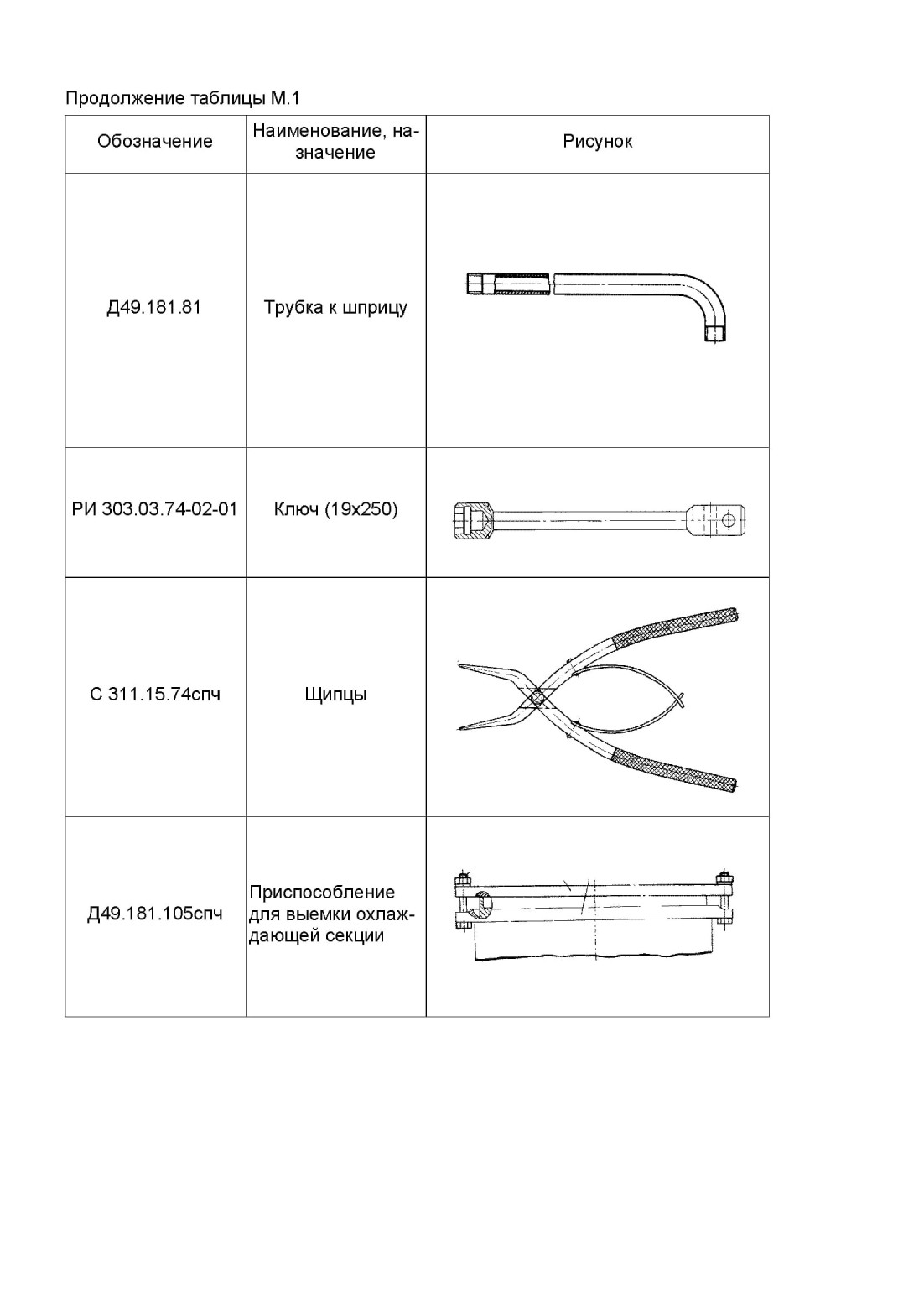 Продолжение таблицы М.1

| Обозначение | Наименование, назначение | Рисунок |
|---|---|---|
| Д49.181.81 | Трубка к шприцу | |
| РИ 303.03.74-02-01 | Ключ (19х250) | |
| С 311.15.74спч | Щипцы | |
| Д49.181.105спч | Приспособление для выемки охлаждающей секции | |